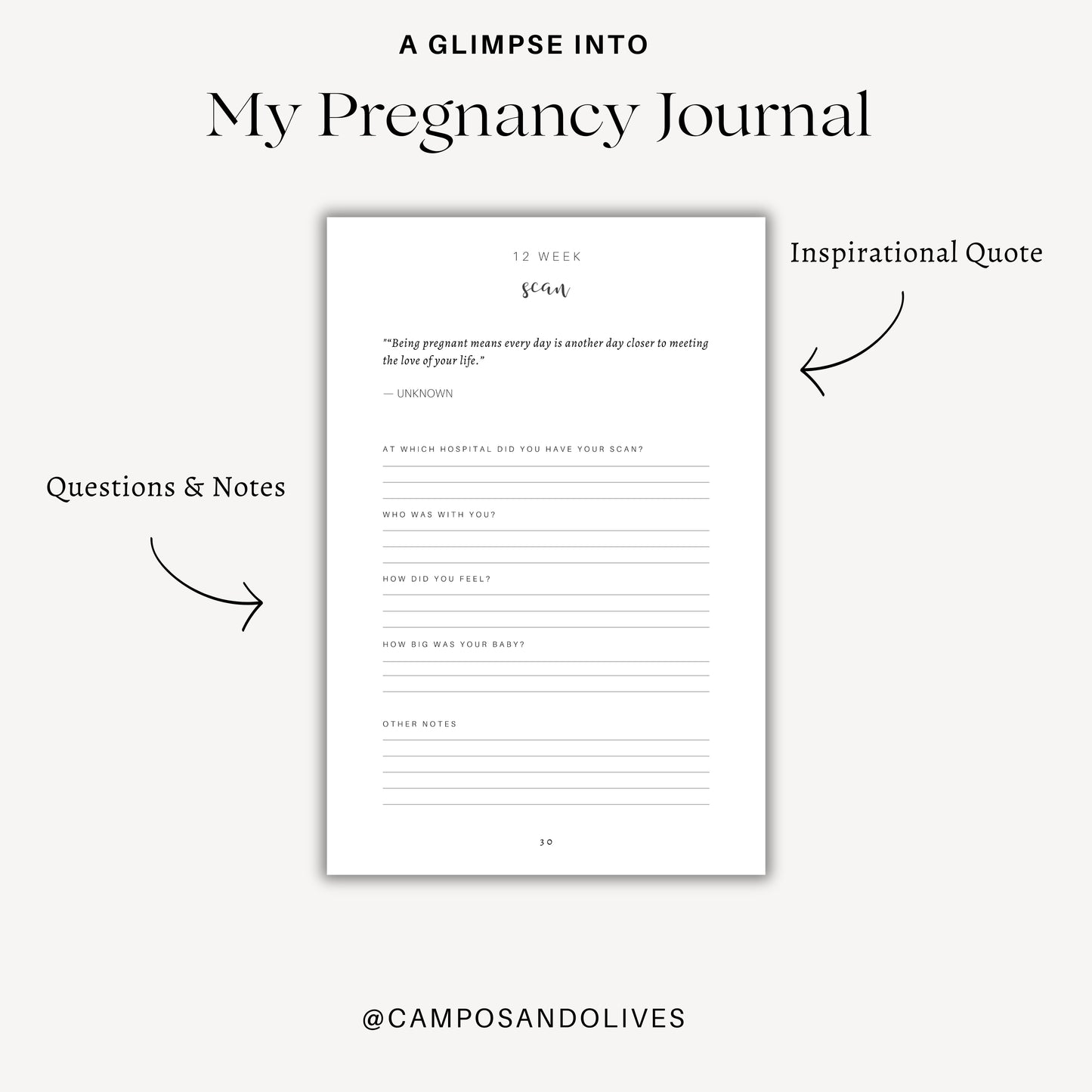 A GLIMPSE INTO

My Pregnancy Journal

Inspirational Quote

Questions & Notes

12 WEEK

scan

"“Being pregnant means every day is another day closer to meeting the love of your life.”

— UNKNOWN

AT WHICH HOSPITAL DID YOU HAVE YOUR SCAN?

WHO WAS WITH YOU?

HOW DID YOU FEEL?

HOW BIG WAS YOUR BABY?

OTHER NOTES

30

@CAMPOSANDOLIVES